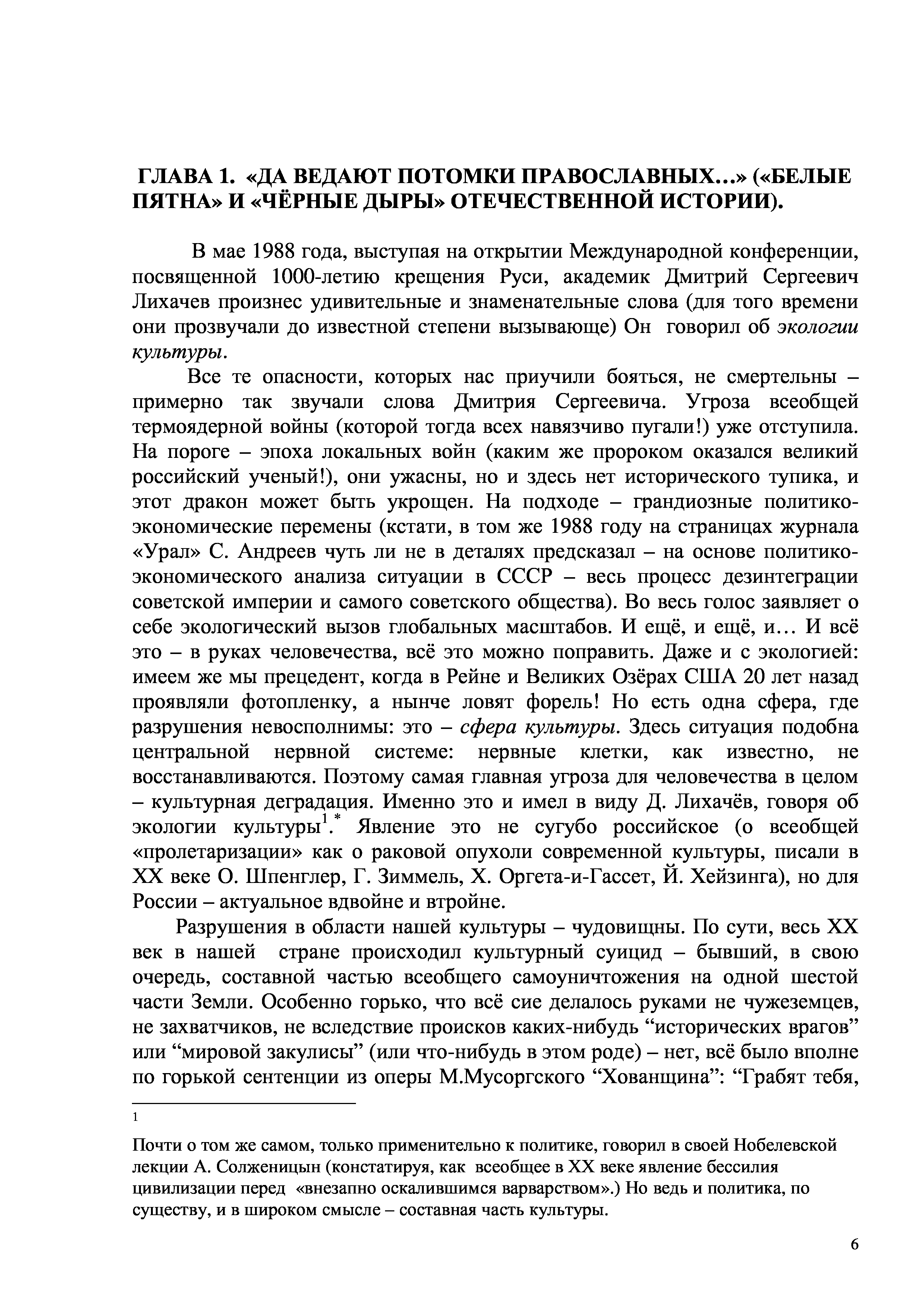 ГЛАВА 1. «ДА ВЕДАЮТ ПОТОМКИ ПРАВОСЛАВНЫХ…» («БЕЛЫЕ ПЯТНА» И «ЧЁРНЫЕ ДЫРЫ» ОТЕЧЕСТВЕННОЙ ИСТОРИИ).

В мае 1988 года, выступая на открытии Международной конференции, посвященной 1000-летию крещения Руси, академик Дмитрий Сергеевич Лихачев произнес удивительные и знаменательные слова (для того времени они прозвучали до известной степени вызывающе) Он говорил об экологии культуры.

Все те опасности, которых нас приучили бояться, не смертельны – примерно так звучали слова Дмитрия Сергеевича. Угроза всеобщей термоядерной войны (которой тогда всех навязчиво пугали!) уже отступила. На пороге – эпоха локальных войн (каким же пророком оказался великий российский ученый!), они ужасны, но и здесь нет исторического тупика, и этот дракон может быть укрощен. На подходе – грандиозные политико-экономические перемены (кстати, в том же 1988 году на страницах журнала «Урал» С. Андреев чуть ли не в деталях предсказал – на основе политико-экономического анализа ситуации в СССР – весь процесс дезинтеграции советской империи и самого советского общества). Во весь голос заявляет о себе экологический вызов глобальных масштабов. И ещё, и ещё, и… И всё это – в руках человечества, всё это можно поправить. Даже и с экологией: имеем же мы прецедент, когда в Рейне и Великих Озёрах США 20 лет назад проявляли фотопленку, а нынче ловят форель! Но есть одна сфера, где разрушения невосполнимы: это – сфера культуры. Здесь ситуация подобна центральной нервной системе: нервные клетки, как известно, не восстанавливаются. Поэтому самая главная угроза для человечества в целом – культурная деградация. Именно это и имел в виду Д. Лихачёв, говоря об экологии культуры$^{1}$.$^{*}$ Явление это не сугубо российское (о всеобщей «пролетаризации» как о раковой опухоли современной культуры, писали в XX веке О. Шпенглер, Г. Зиммель, Х. Оргета-и-Гассет, Й. Хейзинга), но для России – актуальное вдвойне и втройне.

Разрушения в области нашей культуры – чудовищны. По сути, весь XX век в нашей стране происходил культурный суицид – бывший, в свою очередь, составной частью всеобщего самоуничтожения на одной шестой части Земли. Особенно горько, что всё сие делалось руками не чужеземцев, не захватчиков, не вследствие происков каких-нибудь “исторических врагов” или “мировой закулисы” (или что-нибудь в этом роде) – нет, всё было вполне по горькой сентенции из оперы М.Мусоргского “Хованщина”: “Грабят тебя,

1

Почти о том же самом, только применительно к политике, говорил в своей Нобелевской лекции А. Солженицын (констатируя, как всеобщее в XX веке явление бессилия цивилизации перед «внезапно оскалившимся варварством».) Но ведь и политика, по существу, и в широком смысле – составная часть культуры.

6